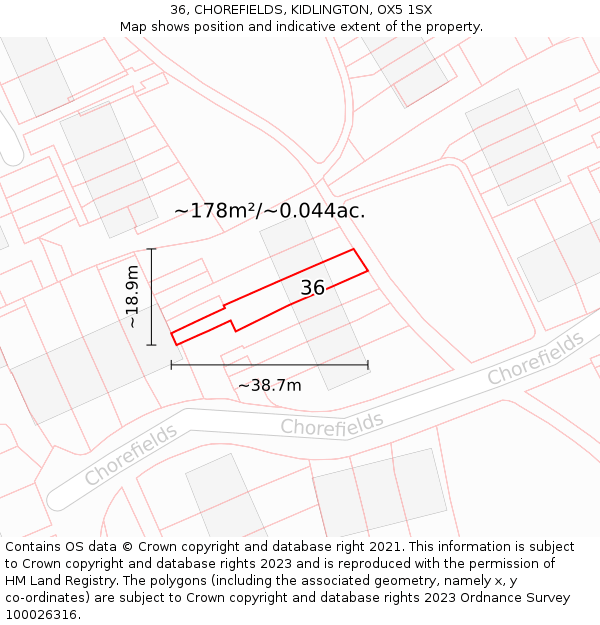 36, CHOREFIELDS, KIDLINGTON, OX5 1SX
Map shows position and indicative extent of the property.

~178m²/~0.044ac.

~18.9m

36

~38.7m

Chorefields

Chorefields

Chorefields

Contains OS data © Crown copyright and database right 2021. This information is subject to Crown copyright and database rights 2023 and is reproduced with the permission of HM Land Registry. The polygons (including the associated geometry, namely x, y co-ordinates) are subject to Crown copyright and database rights 2023 Ordnance Survey 100026316.